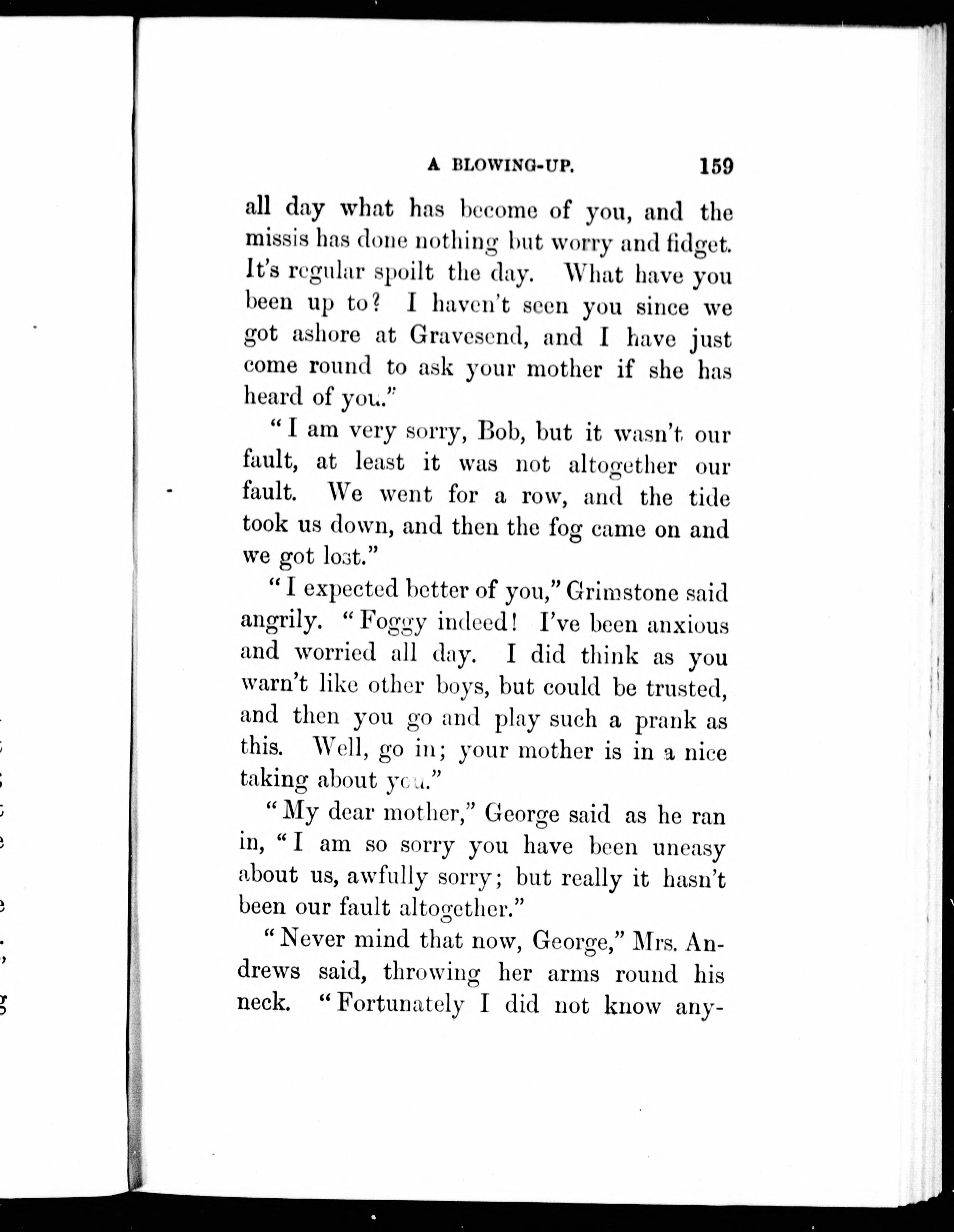 A BLOWING-UP. 159

all day what has become of you, and the missis has done nothing but worry and fidget. It's regular spoilt the day. What have you been up to? I haven't seen you since we got ashore at Gravesend, and I have just come round to ask your mother if she has heard of you."

"I am very sorry, Bob, but it wasn't our fault, at least it was not altogether our fault. We went for a row, and the tide took us down, and then the fog came on and we got lost."

"I expected better of you," Grimstone said angrily. "Foggy indeed! I've been anxious and worried all day. I did think as you warn't like other boys, but could be trusted, and then you go and play such a prank as this. Well, go in; your mother is in a nice taking about you."

"My dear mother," George said as he ran in, "I am so sorry you have been uneasy about us, awfully sorry; but really it hasn't been our fault altogether."

"Never mind that now, George," Mrs. Andrews said, throwing her arms round his neck. "Fortunately I did not know any-